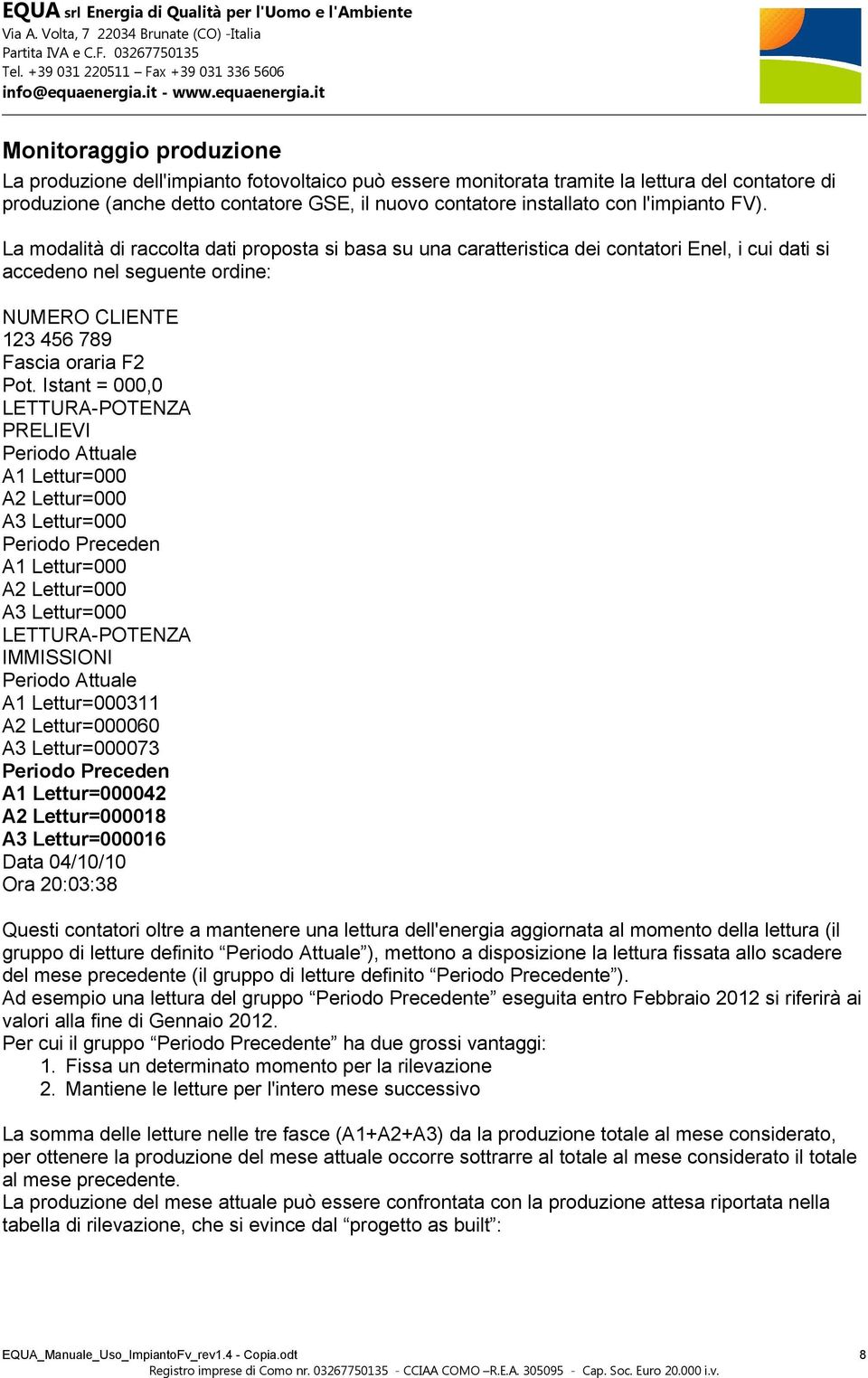 EQUA srl Energia di Qualità per l'Uomo e l'Ambiente
Via A. Volta, 7 22034 Brunate (CO) -Italia
Partita IVA e C.F. 03267750135
Tel. +39 031 220511 – Fax +39 031 336 5606
info@equaenergia.it - www.equaenergia.it

Monitoraggio produzione

La produzione dell'impianto fotovoltaico può essere monitorata tramite la lettura del contatore di produzione (anche detto contatore GSE, il nuovo contatore installato con l'impianto FV).

La modalità di raccolta dati proposta si basa su una caratteristica dei contatori Enel, i cui dati si accedeno nel seguente ordine:

NUMERO CLIENTE
123 456 789
Fascia oraria F2
Pot. Istant = 000,0
LETTURA-POTENZA
PRELIEVI
Periodo Attuale
A1 Lettur=000
A2 Lettur=000
A3 Lettur=000
Periodo Preceden
A1 Lettur=000
A2 Lettur=000
A3 Lettur=000
LETTURA-POTENZA
IMMISSIONI
Periodo Attuale
A1 Lettur=000311
A2 Lettur=000060
A3 Lettur=000073
Periodo Preceden
A1 Lettur=000042
A2 Lettur=000018
A3 Lettur=000016
Data 04/10/10
Ora 20:03:38

Questi contatori oltre a mantenere una lettura dell'energia aggiornata al momento della lettura (il gruppo di letture definito “Periodo Attuale”), mettono a disposizione la lettura fissata allo scadere del mese precedente (il gruppo di letture definito “Periodo Precedente”).
Ad esempio una lettura del gruppo “Periodo Precedente” eseguita entro Febbraio 2012 si riferirà ai valori alla fine di Gennaio 2012.
Per cui il gruppo “Periodo Precedente” ha due grossi vantaggi:
1. Fissa un determinato momento per la rilevazione
2. Mantiene le letture per l'intero mese successivo

La somma delle letture nelle tre fasce (A1+A2+A3) da la produzione totale al mese considerato, per ottenere la produzione del mese attuale occorre sottrarre al totale al mese considerato il totale al mese precedente.
La produzione del mese attuale può essere confrontata con la produzione attesa riportata nella tabella di rilevazione, che si evince dal “progetto as built”:

EQUA_Manuale_Uso_ImpiantoFv_rev1.4 - Copia.odt
8
Registro imprese di Como nr. 03267750135 - CCIAA COMO –R.E.A. 305095 - Cap. Soc. Euro 20.000 i.v.